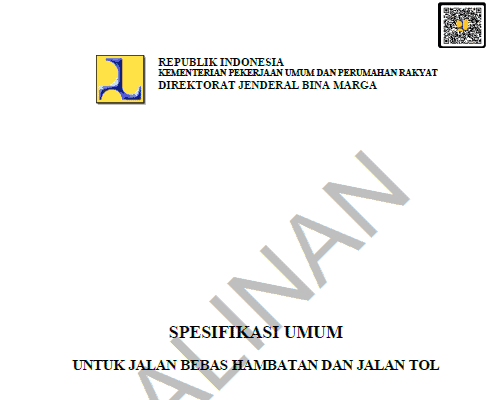 REPUBLIK INDONESIA
KEMENTERIAN PEKERJAAN UMUM DAN PERUMAHAN RAKYAT
DIREKTORAT JENDERAL BINA MARGA

ALINAN

SPESIFIKASI UMUM

UNTUK JALAN BEBAS HAMBATAN DAN JALAN TOL